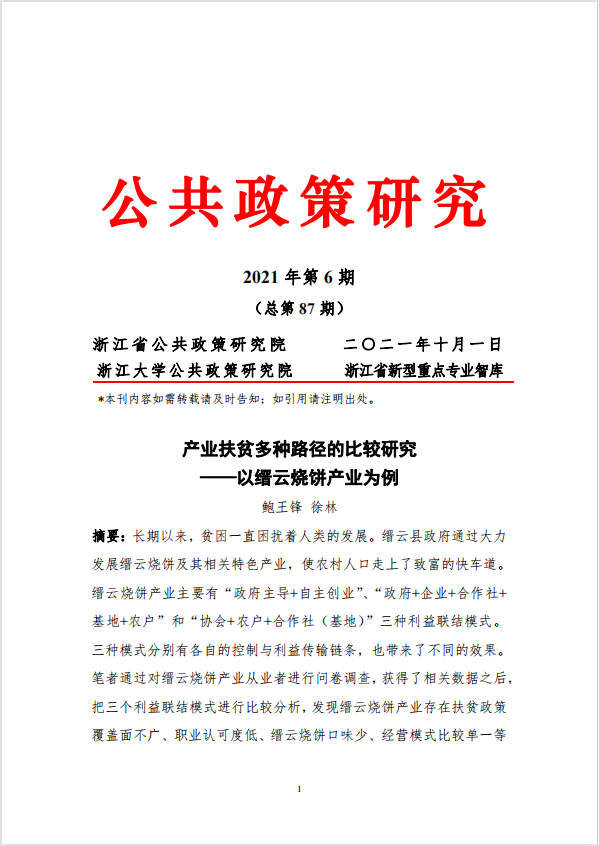 公共政策研究

2021 年第 6 期
（总第 87 期）

浙江省公共政策研究院　　　二〇二一年十月一日
浙江大学公共政策研究院　　浙江省新型重点专业智库

*本刊内容如需转载请及时告知；如引用请注明出处。

产业扶贫多种路径的比较研究
——以缙云烧饼产业为例

鲍王锋 徐林

摘要：长期以来，贫困一直困扰着人类的发展。缙云县政府通过大力发展缙云烧饼及其相关特色产业，使农村人口走上了致富的快车道。缙云烧饼产业主要有“政府主导+自主创业”、“政府+企业+合作社+基地+农户”和“协会+农户+合作社（基地）”三种利益联结模式。三种模式分别有各自的控制与利益传输链条，也带来了不同的效果。笔者通过对缙云烧饼产业从业者进行问卷调查，获得了相关数据之后，把三个利益联结模式进行比较分析，发现缙云烧饼产业存在扶贫政策覆盖面不广、职业认可度低、缙云烧饼口味少、经营模式比较单一等

1